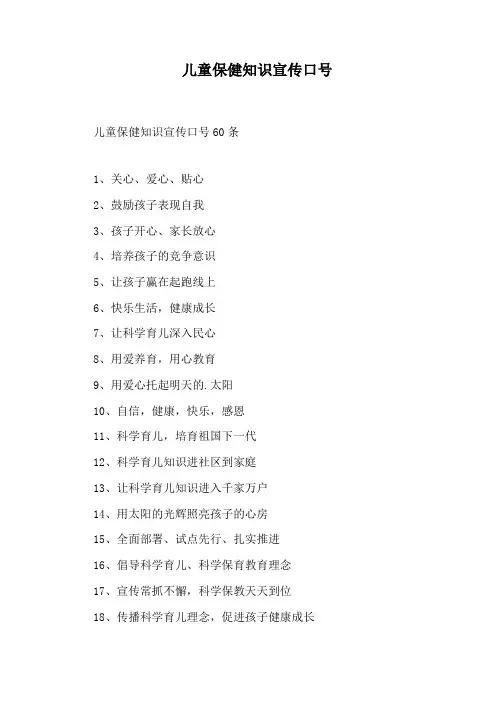 儿童保健知识宣传口号

儿童保健知识宣传口号60条

1、关心、爱心、贴心

2、鼓励孩子表现自我

3、孩子开心、家长放心

4、培养孩子的竞争意识

5、让孩子赢在起跑线上

6、快乐生活，健康成长

7、让科学育儿深入民心

8、用爱养育，用心教育

9、用爱心托起明天的.太阳

10、自信，健康，快乐，感恩

11、科学育儿，培育祖国下一代

12、科学育儿知识进社区到家庭

13、让科学育儿知识进入千家万户

14、用太阳的光辉照亮孩子的心房

15、全面部署、试点先行、扎实推进

16、倡导科学育儿、科学保育教育理念

17、宣传常抓不懈，科学保教天天到位

18、传播科学育儿理念，促进孩子健康成长